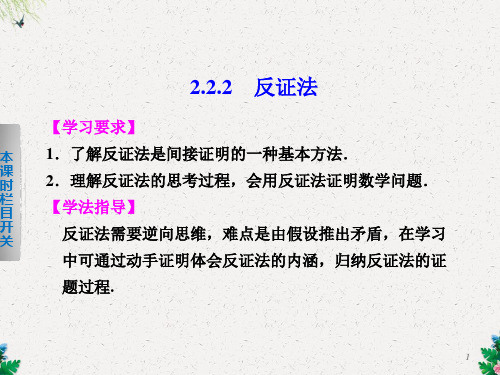 2.2.2　反证法

本课时栏目开关

【学习要求】

1．了解反证法是间接证明的一种基本方法．

2．理解反证法的思考过程，会用反证法证明数学问题．

【学法指导】

反证法需要逆向思维，难点是由假设推出矛盾，在学习中可通过动手证明体会反证法的内涵，归纳反证法的证题过程．

1